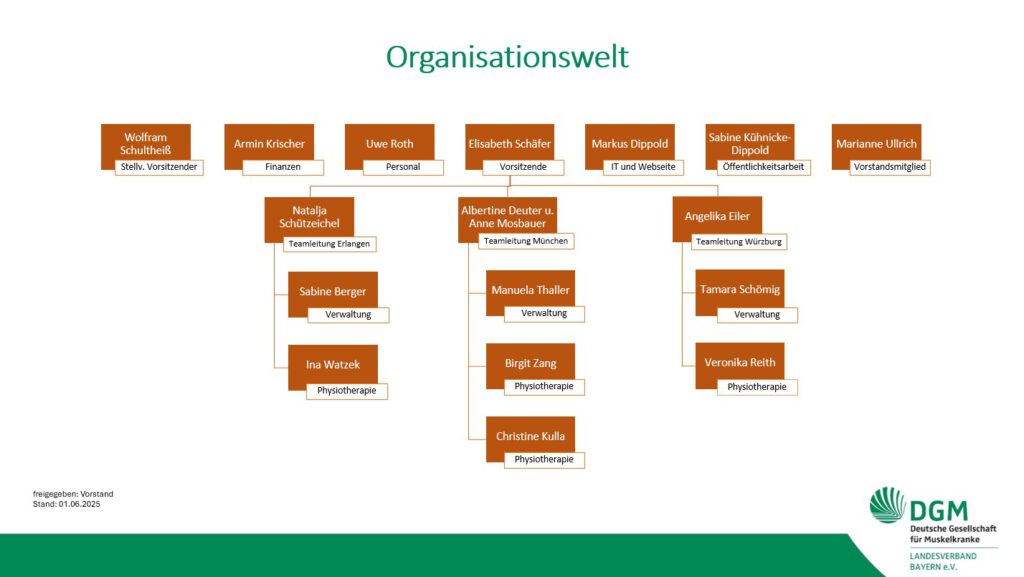 Organisationswelt

Wolfram Schultheiß
Stellv. Vorsitzender

Armin Krischer
Finanzen

Uwe Roth
Personal

Elisabeth Schäfer
Vorsitzende

Markus Dippold
IT und Webseite

Sabine Kühnicke-Dippold
Öffentlichkeitsarbeit

Marianne Ullrich
Vorstandsmitglied

Natalja Schützeichel
Teamleitung Erlangen

Sabine Berger
Verwaltung

Ina Watzek
Physiotherapie

Albertine Deuter u. Anne Mosbauer
Teamleitung München

Manuela Thaller
Verwaltung

Birgit Zang
Physiotherapie

Christine Kulla
Physiotherapie

Angelika Eiler
Teamleitung Würzburg

Tamara Schömig
Verwaltung

Veronika Reith
Physiotherapie

freigegeben: Vorstand
Stand: 01.06.2025

DGM
Deutsche Gesellschaft für Muskelkranke
LANDESVERBAND BAYERN e.V.